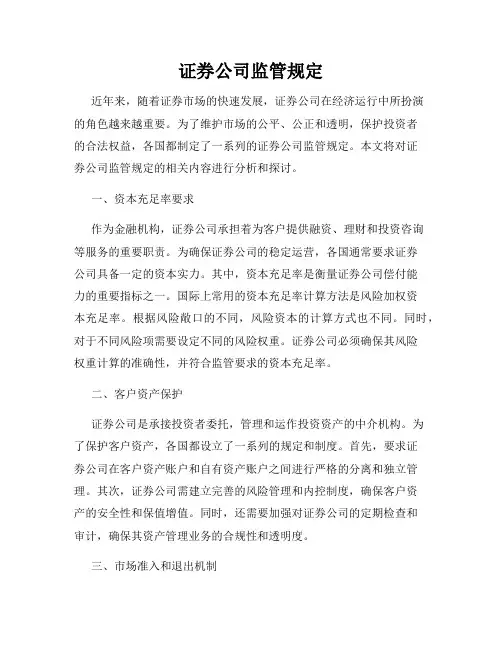 证券公司监管规定

近年来，随着证券市场的快速发展，证券公司在经济运行中所扮演的角色越来越重要。为了维护市场的公平、公正和透明，保护投资者的合法权益，各国都制定了一系列的证券公司监管规定。本文将对证券公司监管规定的相关内容进行分析和探讨。

一、资本充足率要求

作为金融机构，证券公司承担着为客户提供融资、理财和投资咨询等服务的重要职责。为确保证券公司的稳定运营，各国通常要求证券公司具备一定的资本实力。其中，资本充足率是衡量证券公司偿付能力的重要指标之一。国际上常用的资本充足率计算方法是风险加权资本充足率。根据风险敞口的不同，风险资本的计算方式也不同。同时，对于不同风险项需要设定不同的风险权重。证券公司必须确保其风险权重计算的准确性，并符合监管要求的资本充足率。

二、客户资产保护

证券公司是承接投资者委托，管理和运作投资资产的中介机构。为了保护客户资产，各国都设立了一系列的规定和制度。首先，要求证券公司在客户资产账户和自有资产账户之间进行严格的分离和独立管理。其次，证券公司需建立完善的风险管理和内控制度，确保客户资产的安全性和保值增值。同时，还需要加强对证券公司的定期检查和审计，确保其资产管理业务的合规性和透明度。

三、市场准入和退出机制